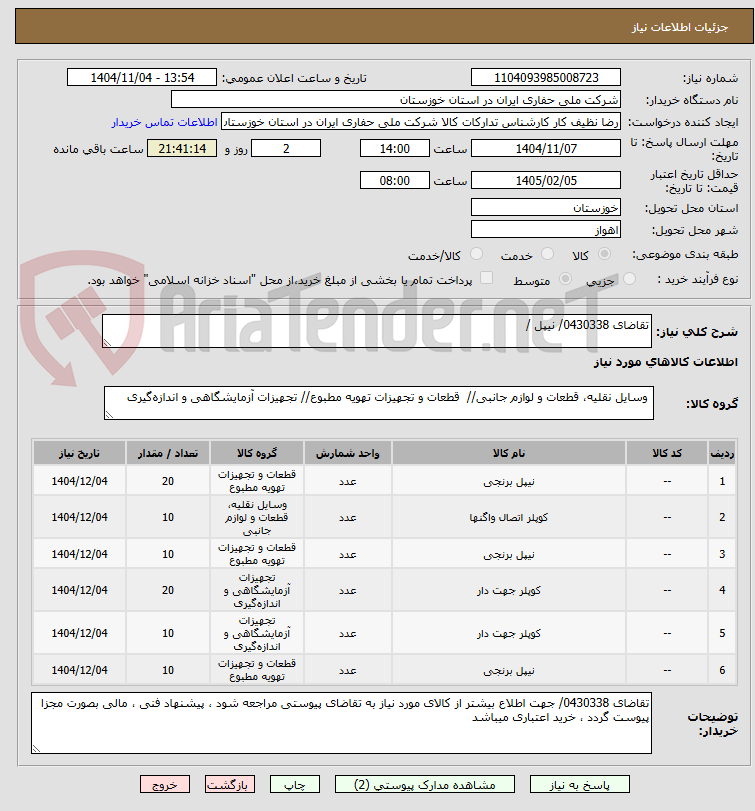 جزئیات اطلاعات نیاز

شماره نیاز: 1104093985008723
تاریخ و ساعت اعلان عمومی: 1404/11/04 - 13:54

نام دستگاه خریدار: شرکت ملی حفاری ایران در استان خوزستان

ایجاد کننده درخواست: رضا نظیف کار کارشناس تدارکات کالا شرکت ملی حفاری ایران در استان خوزستان
اطلاعات تماس خریدار

مهلت ارسال پاسخ: تا تاریخ: 1404/11/07 ساعت 14:00 2 روز و 21:41:14 ساعت باقی مانده

حداقل تاریخ اعتبار قیمت: تا تاریخ: 1405/02/05 ساعت 08:00

استان محل تحویل: خوزستان

شهر محل تحویل: اهواز

طبقه بندی موضوعی: کالا خدمت کالا/خدمت

نوع فرآیند خرید : جزیی متوسط پرداخت تمام یا بخشی از مبلغ خرید،از محل "اسناد خزانه اسلامی" خواهد بود.

AriaTender.neT

شرح کلی نیاز: تقاضای 0430338/ نیپل /

اطلاعات کالاهای مورد نیاز

گروه کالا: وسایل نقلیه، قطعات و لوازم جانبی// قطعات و تجهیزات تهویه مطبوع// تجهیزات آزمایشگاهی و اندازه‌گیری

| ردیف | کد کالا | نام کالا | واحد شمارش | گروه کالا | تعداد / مقدار | تاریخ نیاز |
|---|---|---|---|---|---|---|
| 1 | -- | نیپل برنجی | عدد | قطعات و تجهیزات تهویه مطبوع | 20 | 1404/12/04 |
| 2 | -- | کوپلر اتصال واگنها | عدد | وسایل نقلیه، قطعات و لوازم جانبی | 10 | 1404/12/04 |
| 3 | -- | نیپل برنجی | عدد | قطعات و تجهیزات تهویه مطبوع | 10 | 1404/12/04 |
| 4 | -- | کوپلر جهت دار | عدد | تجهیزات آزمایشگاهی و اندازه‌گیری | 20 | 1404/12/04 |
| 5 | -- | کوپلر جهت دار | عدد | تجهیزات آزمایشگاهی و اندازه‌گیری | 10 | 1404/12/04 |
| 6 | -- | نیپل برنجی | عدد | قطعات و تجهیزات تهویه مطبوع | 10 | 1404/12/04 |

توضیحات خریدار: تقاضای 0430338/ جهت اطلاع بیشتر از کالای مورد نیاز به تقاضای پیوستی مراجعه شود ، پیشنهاد فنی ، مالی بصورت مجزا پیوست گردد ، خرید اعتباری میباشد

پاسخ به نیاز مشاهده مدارک پیوستی (2) چاپ بازگشت خروج